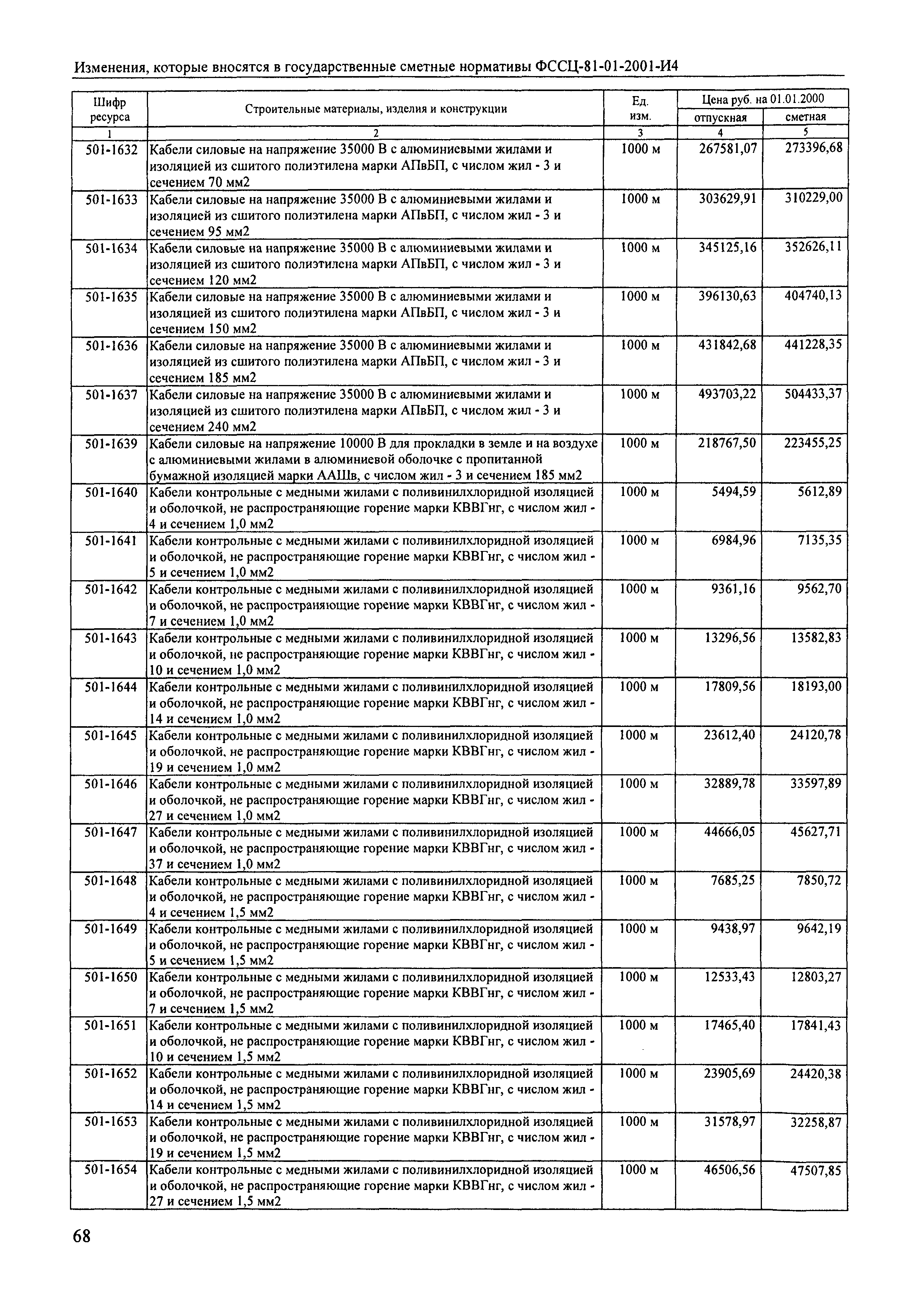 Изменения, которые вносятся в государственные сметные нормативы ФССЦ-81-01-2001-И4

| Шифр ресурса | Строительные материалы, изделия и конструкции | Ед. изм. | Цена руб. на 01.01.2000 отпускная | Цена руб. на 01.01.2000 сметная |
|---|---|---|---|---|
| 1 | 2 | 3 | 4 | 5 |
| 501-1632 | Кабели силовые на напряжение 35000 В с алюминиевыми жилами и изоляцией из сшитого полиэтилена марки АПвБП, с числом жил - 3 и сечением 70 мм2 | 1000 м | 267581,07 | 273396,68 |
| 501-1633 | Кабели силовые на напряжение 35000 В с алюминиевыми жилами и изоляцией из сшитого полиэтилена марки АПвБП, с числом жил - 3 и сечением 95 мм2 | 1000 м | 303629,91 | 310229,00 |
| 501-1634 | Кабели силовые на напряжение 35000 В с алюминиевыми жилами и изоляцией из сшитого полиэтилена марки АПвБП, с числом жил - 3 и сечением 120 мм2 | 1000 м | 345125,16 | 352626,11 |
| 501-1635 | Кабели силовые на напряжение 35000 В с алюминиевыми жилами и изоляцией из сшитого полиэтилена марки АПвБП, с числом жил - 3 и сечением 150 мм2 | 1000 м | 396130,63 | 404740,13 |
| 501-1636 | Кабели силовые на напряжение 35000 В с алюминиевыми жилами и изоляцией из сшитого полиэтилена марки АПвБП, с числом жил - 3 и сечением 185 мм2 | 1000 м | 431842,68 | 441228,35 |
| 501-1637 | Кабели силовые на напряжение 35000 В с алюминиевыми жилами и изоляцией из сшитого полиэтилена марки АПвБП, с числом жил - 3 и сечением 240 мм2 | 1000 м | 493703,22 | 504433,37 |
| 501-1639 | Кабели силовые на напряжение 10000 В для прокладки в земле и на воздухе с алюминиевыми жилами в алюминиевой оболочке с пропитанной бумажной изоляцией марки ААШв, с числом жил - 3 и сечением 185 мм2 | 1000 м | 218767,50 | 223455,25 |
| 501-1640 | Кабели контрольные с медными жилами с поливинилхлоридной изоляцией и оболочкой, не распространяющие горение марки КВВГнг, с числом жил - 4 и сечением 1,0 мм2 | 1000 м | 5494,59 | 5612,89 |
| 501-1641 | Кабели контрольные с медными жилами с поливинилхлоридной изоляцией и оболочкой, не распространяющие горение марки КВВГнг, с числом жил - 5 и сечением 1,0 мм2 | 1000 м | 6984,96 | 7135,35 |
| 501-1642 | Кабели контрольные с медными жилами с поливинилхлоридной изоляцией и оболочкой, не распространяющие горение марки КВВГнг, с числом жил - 7 и сечением 1,0 мм2 | 1000 м | 9361,16 | 9562,70 |
| 501-1643 | Кабели контрольные с медными жилами с поливинилхлоридной изоляцией и оболочкой, не распространяющие горение марки КВВГнг, с числом жил - 10 и сечением 1,0 мм2 | 1000 м | 13296,56 | 13582,83 |
| 501-1644 | Кабели контрольные с медными жилами с поливинилхлоридной изоляцией и оболочкой, не распространяющие горение марки КВВГнг, с числом жил - 14 и сечением 1,0 мм2 | 1000 м | 17809,56 | 18193,00 |
| 501-1645 | Кабели контрольные с медными жилами с поливинилхлоридной изоляцией и оболочкой, не распространяющие горение марки КВВГнг, с числом жил - 19 и сечением 1,0 мм2 | 1000 м | 23612,40 | 24120,78 |
| 501-1646 | Кабели контрольные с медными жилами с поливинилхлоридной изоляцией и оболочкой, не распространяющие горение марки КВВГнг, с числом жил - 27 и сечением 1,0 мм2 | 1000 м | 32889,78 | 33597,89 |
| 501-1647 | Кабели контрольные с медными жилами с поливинилхлоридной изоляцией и оболочкой, не распространяющие горение марки КВВГнг, с числом жил - 37 и сечением 1,0 мм2 | 1000 м | 44666,05 | 45627,71 |
| 501-1648 | Кабели контрольные с медными жилами с поливинилхлоридной изоляцией и оболочкой, не распространяющие горение марки КВВГнг, с числом жил - 4 и сечением 1,5 мм2 | 1000 м | 7685,25 | 7850,72 |
| 501-1649 | Кабели контрольные с медными жилами с поливинилхлоридной изоляцией и оболочкой, не распространяющие горение марки КВВГнг, с числом жил - 5 и сечением 1,5 мм2 | 1000 м | 9438,97 | 9642,19 |
| 501-1650 | Кабели контрольные с медными жилами с поливинилхлоридной изоляцией и оболочкой, не распространяющие горение марки КВВГнг, с числом жил - 7 и сечением 1,5 мм2 | 1000 м | 12533,43 | 12803,27 |
| 501-1651 | Кабели контрольные с медными жилами с поливинилхлоридной изоляцией и оболочкой, не распространяющие горение марки КВВГнг, с числом жил - 10 и сечением 1,5 мм2 | 1000 м | 17465,40 | 17841,43 |
| 501-1652 | Кабели контрольные с медными жилами с поливинилхлоридной изоляцией и оболочкой, не распространяющие горение марки КВВГнг, с числом жил - 14 и сечением 1,5 мм2 | 1000 м | 23905,69 | 24420,38 |
| 501-1653 | Кабели контрольные с медными жилами с поливинилхлоридной изоляцией и оболочкой, не распространяющие горение марки КВВГнг, с числом жил - 19 и сечением 1,5 мм2 | 1000 м | 31578,97 | 32258,87 |
| 501-1654 | Кабели контрольные с медными жилами с поливинилхлоридной изоляцией и оболочкой, не распространяющие горение марки КВВГнг, с числом жил - 27 и сечением 1,5 мм2 | 1000 м | 46506,56 | 47507,85 |

68